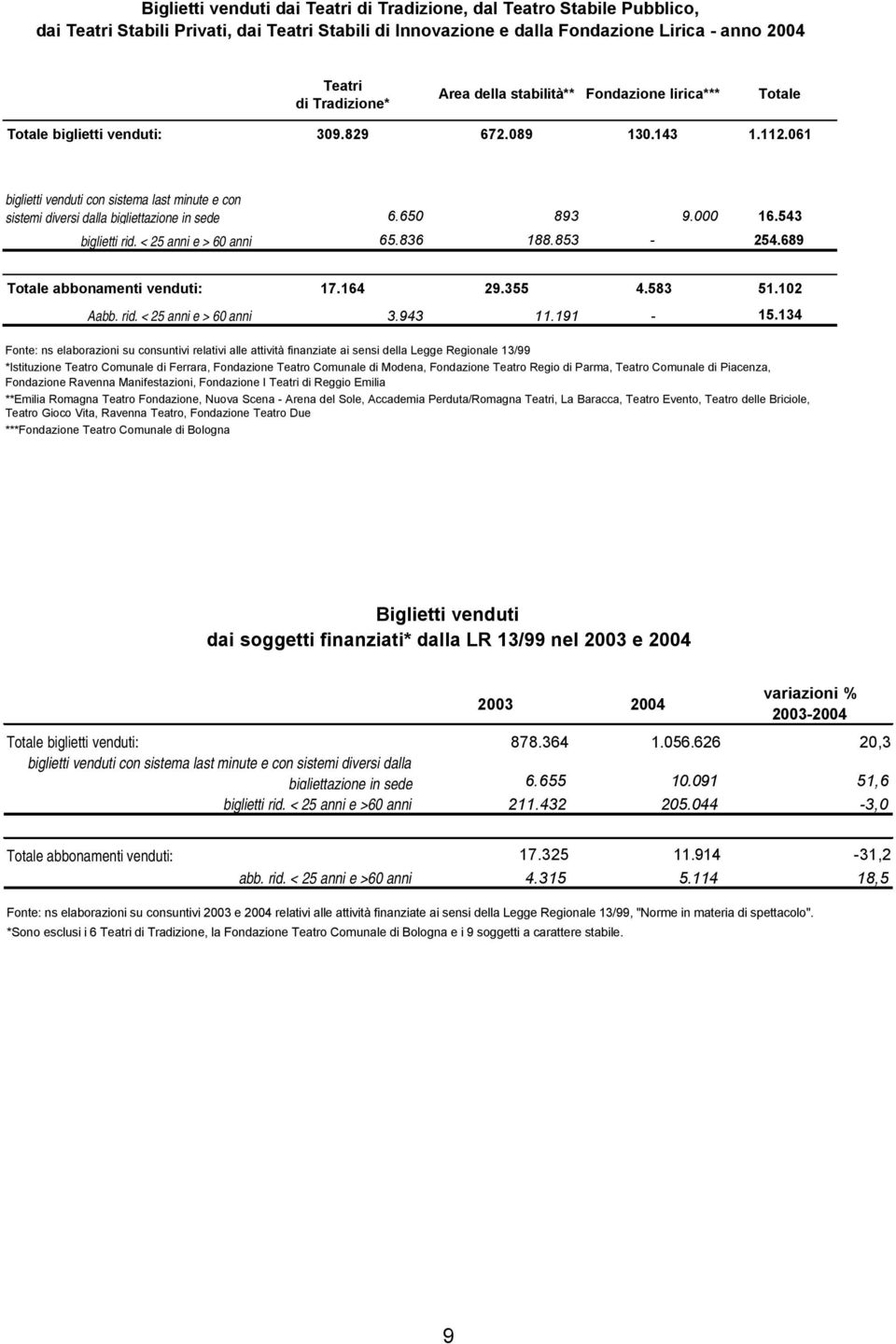 Biglietti venduti dai Teatri di Tradizione, dal Teatro Stabile Pubblico, dai Teatri Stabili Privati, dai Teatri Stabili di Innovazione e dalla Fondazione Lirica - anno 2004

| | Teatri di Tradizione* | Area della stabilità** | Fondazione lirica*** | Totale |
|---|---|---|---|---|
| Totale biglietti venduti: | 309.829 | 672.089 | 130.143 | 1.112.061 |
| biglietti venduti con sistema last minute e con sistemi diversi dalla bigliettazione in sede | 6.650 | 893 | 9.000 | 16.543 |
| biglietti rid. < 25 anni e > 60 anni | 65.836 | 188.853 | - | 254.689 |
| Totale abbonamenti venduti: | 17.164 | 29.355 | 4.583 | 51.102 |
| Aabb. rid. < 25 anni e > 60 anni | 3.943 | 11.191 | - | 15.134 |

Fonte: ns elaborazioni su consuntivi relativi alle attività finanziate ai sensi della Legge Regionale 13/99
*Istituzione Teatro Comunale di Ferrara, Fondazione Teatro Comunale di Modena, Fondazione Teatro Regio di Parma, Teatro Comunale di Piacenza, Fondazione Ravenna Manifestazioni, Fondazione I Teatri di Reggio Emilia
**Emilia Romagna Teatro Fondazione, Nuova Scena - Arena del Sole, Accademia Perduta/Romagna Teatri, La Baracca, Teatro Evento, Teatro delle Briciole, Teatro Gioco Vita, Ravenna Teatro, Fondazione Teatro Due
***Fondazione Teatro Comunale di Bologna

Biglietti venduti
dai soggetti finanziati* dalla LR 13/99 nel 2003 e 2004

| | 2003 | 2004 | variazioni % 2003-2004 |
|---|---|---|---|
| Totale biglietti venduti: | 878.364 | 1.056.626 | 20,3 |
| biglietti venduti con sistema last minute e con sistemi diversi dalla bigliettazione in sede | 6.655 | 10.091 | 51,6 |
| biglietti rid. < 25 anni e >60 anni | 211.432 | 205.044 | -3,0 |
| Totale abbonamenti venduti: | 17.325 | 11.914 | -31,2 |
| abb. rid. < 25 anni e >60 anni | 4.315 | 5.114 | 18,5 |

Fonte: ns elaborazioni su consuntivi 2003 e 2004 relativi alle attività finanziate ai sensi della Legge Regionale 13/99, "Norme in materia di spettacolo".
*Sono esclusi i 6 Teatri di Tradizione, la Fondazione Teatro Comunale di Bologna e i 9 soggetti a carattere stabile.

9